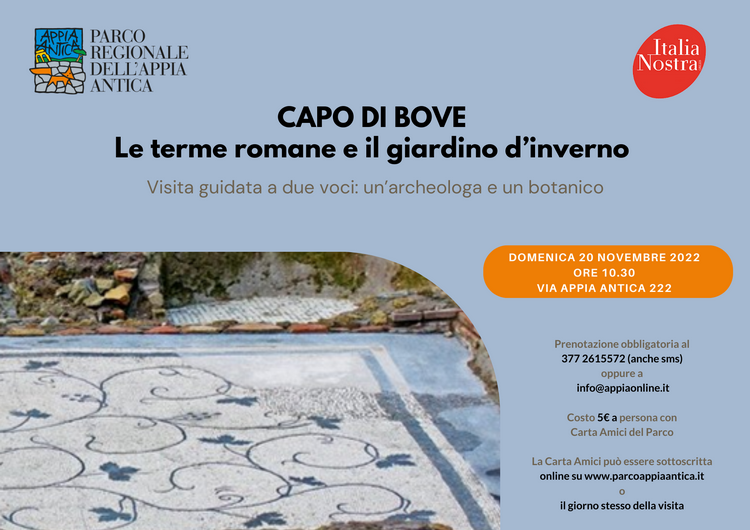 APPIA ANTICA

PARCO REGIONALE DELL'APPIA ANTICA

Italia Nostra

CAPO DI BOVE
Le terme romane e il giardino d'inverno

Visita guidata a due voci: un'archeologa e un botanico

DOMENICA 20 NOVEMBRE 2022
ORE 10.30
VIA APPIA ANTICA 222

Prenotazione obbligatoria al
377 2615572 (anche sms)
oppure a
info@appiaonline.it

Costo 5€ a persona con
Carta Amici del Parco

La Carta Amici può essere sottoscritta
online su www.parcoappiaantica.it
o
il giorno stesso della visita